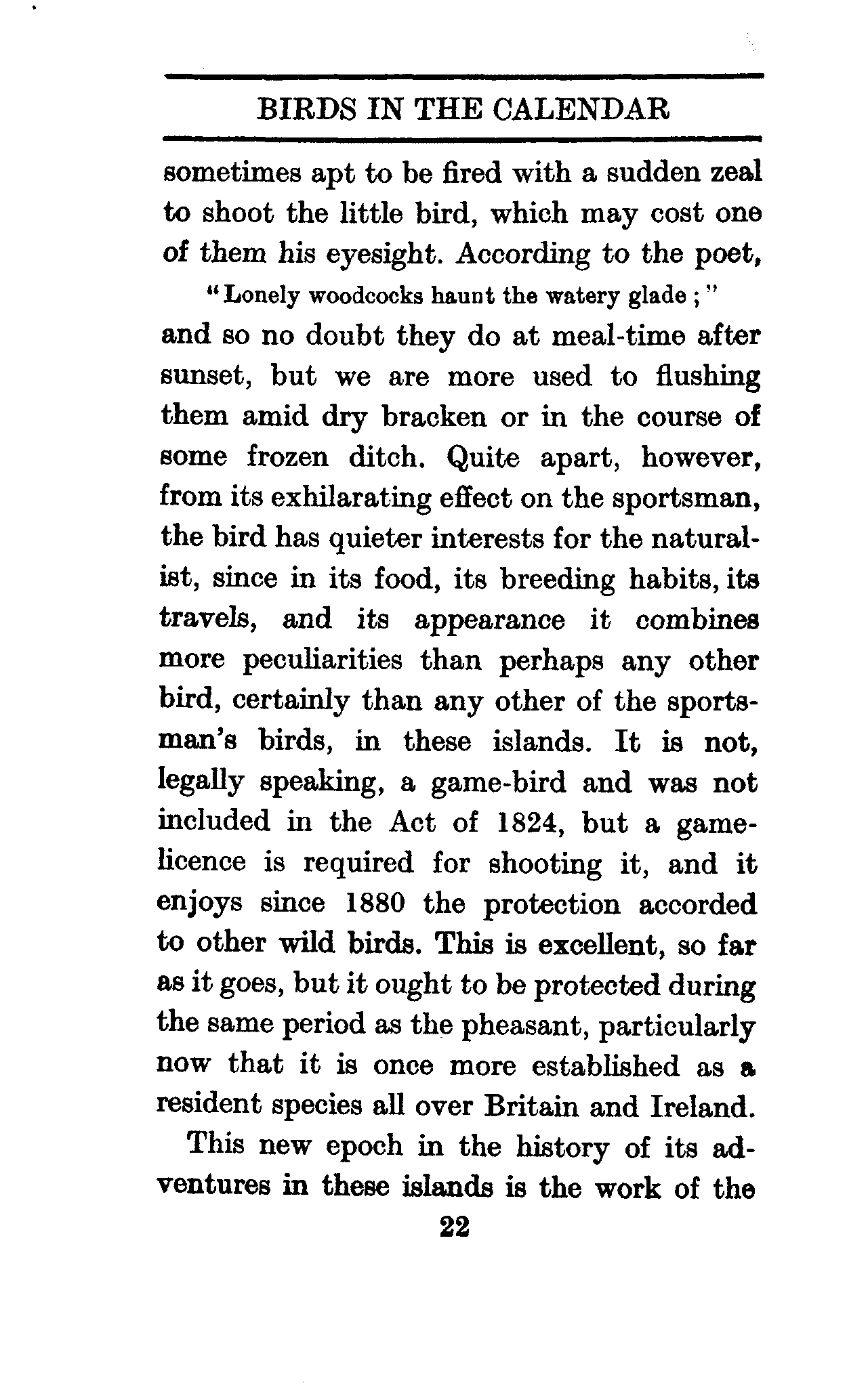 BIRDS IN THE CALENDAR

sometimes apt to be fired with a sudden zeal to shoot the little bird, which may cost one of them his eyesight. According to the poet,

"Lonely woodcocks haunt the watery glade;"

and so no doubt they do at meal-time after sunset, but we are more used to flushing them amid dry bracken or in the course of some frozen ditch. Quite apart, however, from its exhilarating effect on the sportsman, the bird has quieter interests for the naturalist, since in its food, its breeding habits, its travels, and its appearance it combines more peculiarities than perhaps any other bird, certainly than any other of the sportsman's birds, in these islands. It is not, legally speaking, a game-bird and was not included in the Act of 1824, but a game-licence is required for shooting it, and it enjoys since 1880 the protection accorded to other wild birds. This is excellent, so far as it goes, but it ought to be protected during the same period as the pheasant, particularly now that it is once more established as a resident species all over Britain and Ireland.

This new epoch in the history of its adventures in these islands is the work of the

22